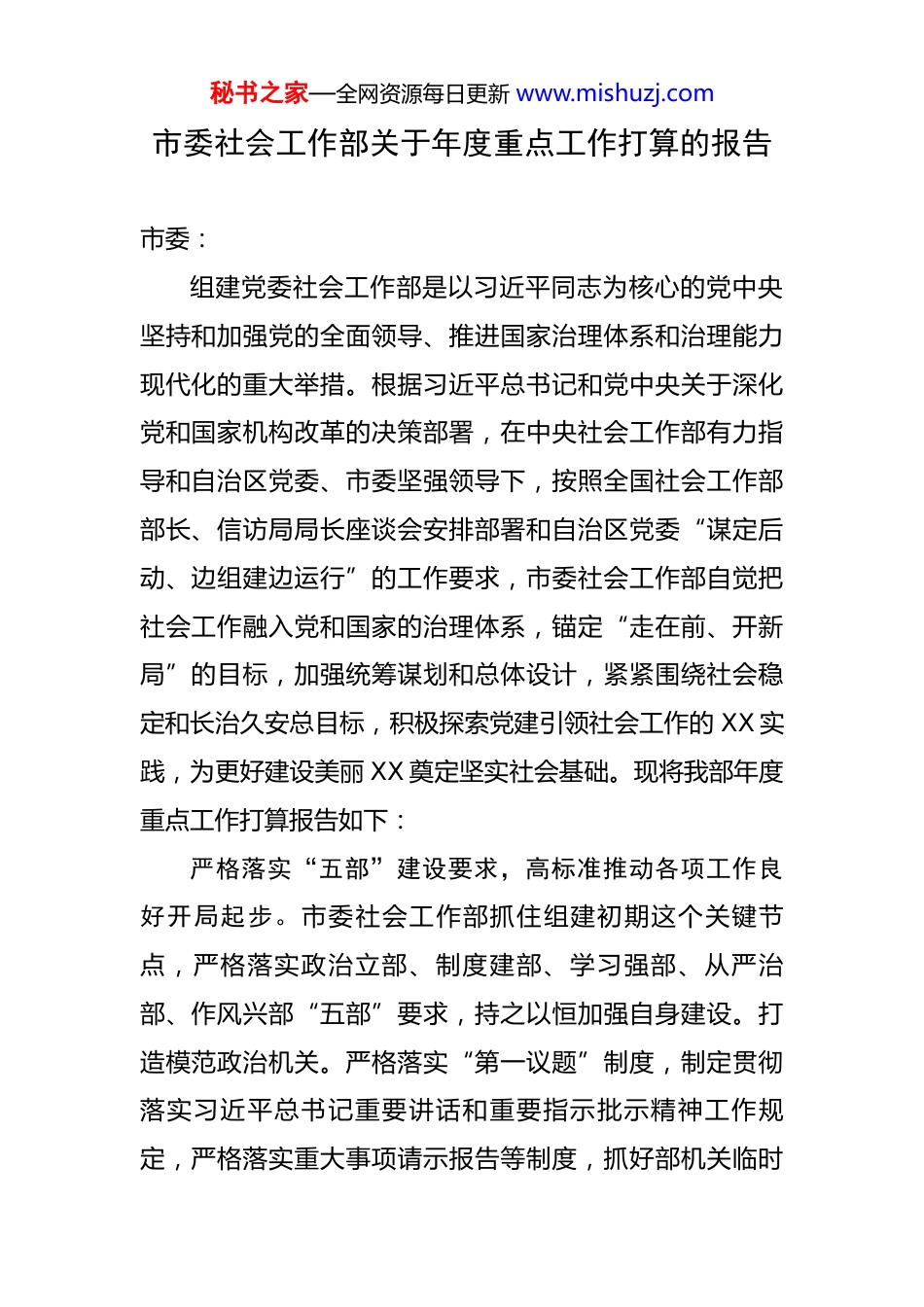 秘书之家—全网资源每日更新 www.mishuzj.com

市委社会工作部关于年度重点工作打算的报告

市委：

组建党委社会工作部是以习近平同志为核心的党中央坚持和加强党的全面领导、推进国家治理体系和治理能力现代化的重大举措。根据习近平总书记和党中央关于深化党和国家机构改革的决策部署，在中央社会工作部有力指导和自治区党委、市委坚强领导下，按照全国社会工作部部长、信访局局长座谈会安排部署和自治区党委“谋定后动、边组建边运行”的工作要求，市委社会工作部自觉把社会工作融入党和国家的治理体系，锚定“走在前、开新局”的目标，加强统筹谋划和总体设计，紧紧围绕社会稳定和长治久安总目标，积极探索党建引领社会工作的XX实践，为更好建设美丽XX奠定坚实社会基础。现将我部年度重点工作打算报告如下：

严格落实“五部”建设要求，高标准推动各项工作良好开局起步。市委社会工作部抓住组建初期这个关键节点，严格落实政治立部、制度建部、学习强部、从严治部、作风兴部“五部”要求，持之以恒加强自身建设。打造模范政治机关。严格落实“第一议题”制度，制定贯彻落实习近平总书记重要讲话和重要指示批示精神工作规定，严格落实重大事项请示报告等制度，抓好部机关临时